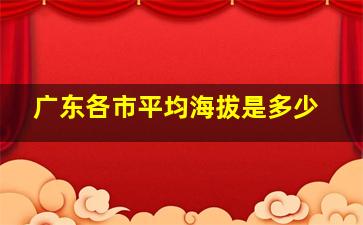 广东各市平均海拔是多少